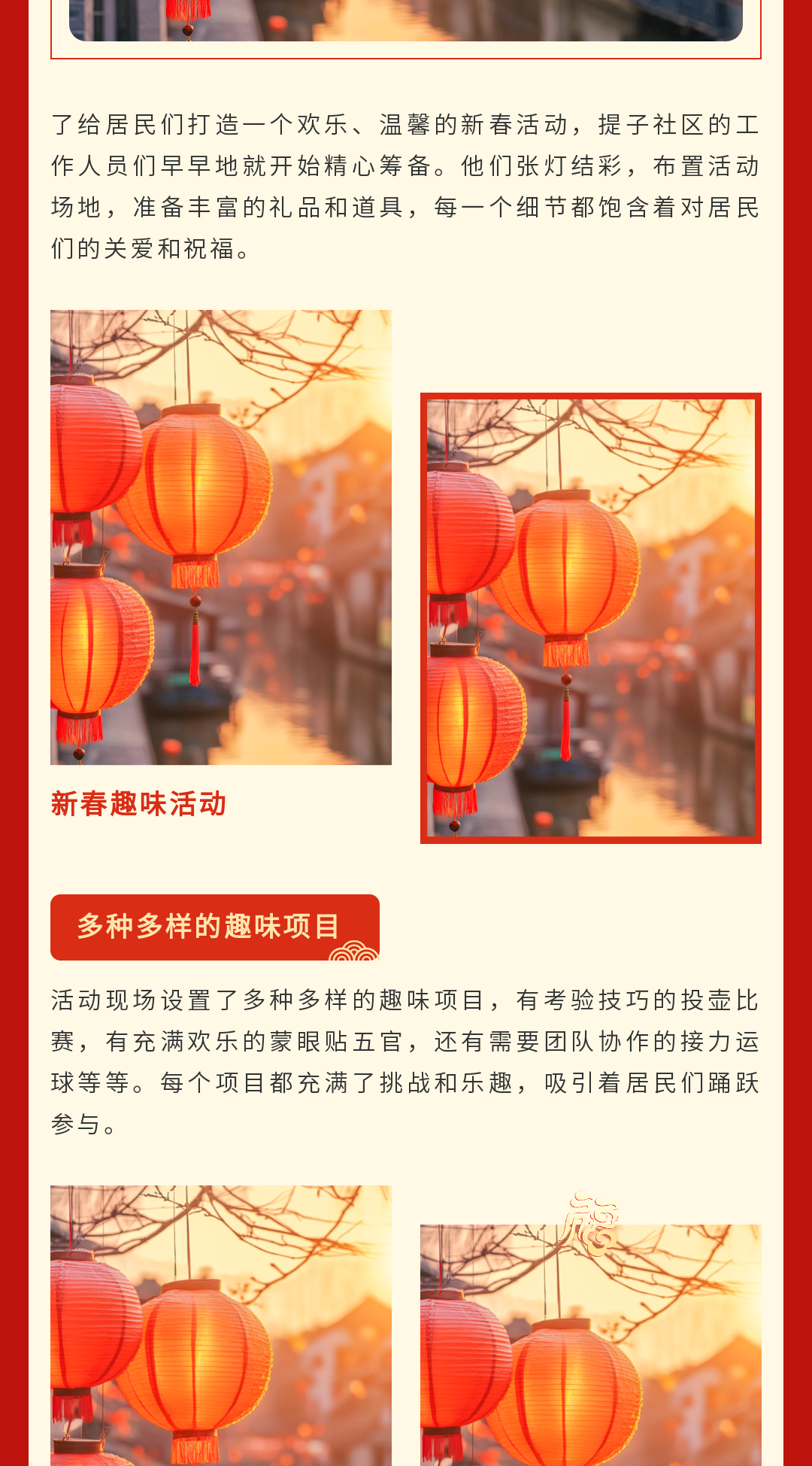 了给居民们打造一个欢乐、温馨的新春活动，提子社区的工作人员们早早地就开始精心筹备。他们张灯结彩，布置活动场地，准备丰富的礼品和道具，每一个细节都饱含着对居民们的关爱和祝福。

新春趣味活动

多种多样的趣味项目

活动现场设置了多种多样的趣味项目，有考验技巧的投壶比赛，有充满欢乐的蒙眼贴五官，还有需要团队协作的接力运球等等。每个项目都充满了挑战和乐趣，吸引着居民们踊跃参与。